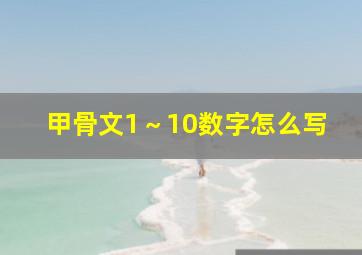 甲骨文1～10数字怎么写